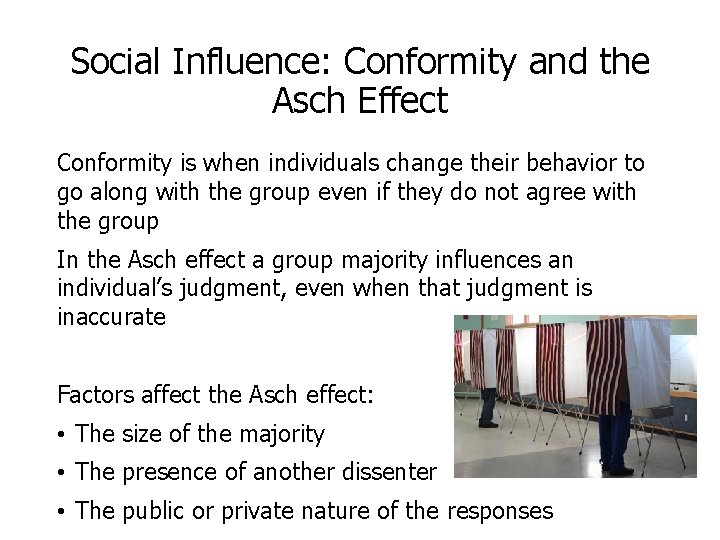 Social Influence: Conformity and the Asch Effect

Conformity is when individuals change their behavior to go along with the group even if they do not agree with the group

In the Asch effect a group majority influences an individual's judgment, even when that judgment is inaccurate

Factors affect the Asch effect:

• The size of the majority
• The presence of another dissenter
• The public or private nature of the responses